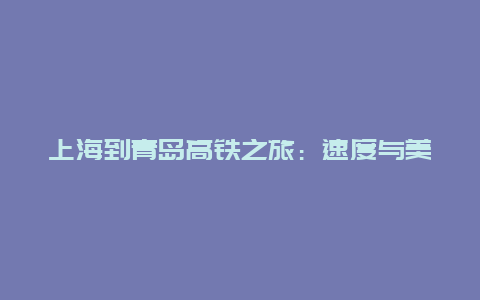 上海到青岛高铁之旅：速度与美